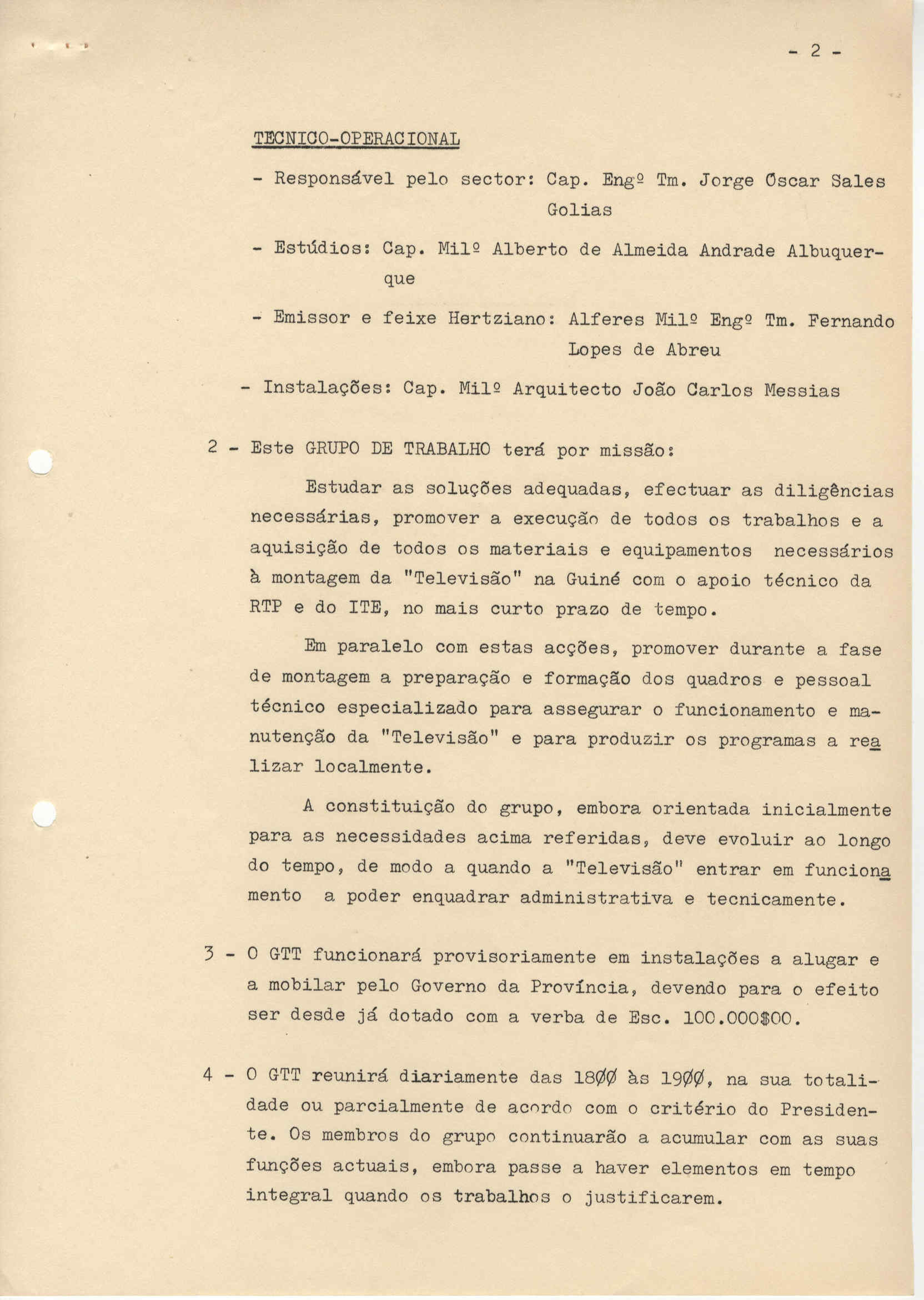 - 2 -

TECNICO-OPERACIONAL

- Responsável pelo sector: Cap. Engº Tm. Jorge Oscar Sales Golias

- Estúdios: Cap. Milº Alberto de Almeida Andrade Albuquerque

- Emissor e feixe Hertziano: Alferes Milº Engº Tm. Fernando Lopes de Abreu

- Instalações: Cap. Milº Arquitecto João Carlos Messias

2 - Este GRUPO DE TRABALHO terá por missão:

Estudar as soluções adequadas, efectuar as diligências necessárias, promover a execução de todos os trabalhos e a aquisição de todos os materiais e equipamentos necessários à montagem da "Televisão" na Guiné com o apoio técnico da RTP e do ITE, no mais curto prazo de tempo.

Em paralelo com estas acções, promover durante a fase de montagem a preparação e formação dos quadros e pessoal técnico especializado para assegurar o funcionamento e manutenção da "Televisão" e para produzir os programas a realizar localmente.

A constituição do grupo, embora orientada inicialmente para as necessidades acima referidas, deve evoluir ao longo do tempo, de modo a quando a "Televisão" entrar em funcionamento a poder enquadrar administrativa e tecnicamente.

3 - O GTT funcionará provisoriamente em instalações a alugar e a mobilar pelo Governo da Província, devendo para o efeito ser desde já dotado com a verba de Esc. 100.000$00.

4 - O GTT reunirá diariamente das 18ØØ às 19ØØ, na sua totalidade ou parcialmente de acordo com o critério do Presidente. Os membros do grupo continuarão a acumular com as suas funções actuais, embora passe a haver elementos em tempo integral quando os trabalhos o justificarem.